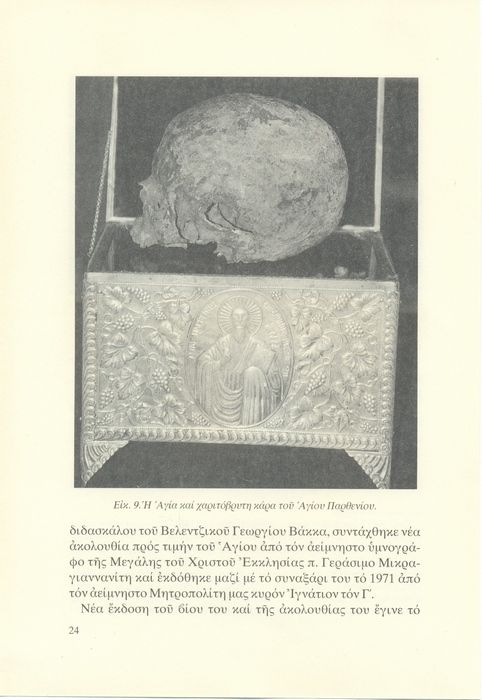 Εἰκ. 9. Ἡ Ἁγία καί χαριτόβρυτη κάρα τοῦ Ἁγίου Παρθενίου.

διδασκάλου τοῦ Βελεντζικοῦ Γεωργίου Βάκκα, συντάχθηκε νέα ἀκολουθία πρός τιμήν τοῦ Ἁγίου ἀπό τόν ἀείμνηστο ὑμνογράφο τῆς Μεγάλης τοῦ Χριστοῦ Ἐκκλησίας π. Γεράσιμο Μικραγιαννανίτη καί ἐκδόθηκε μαζί μέ τό συναξάρι του τό 1971 ἀπό τόν ἀείμνηστο Μητροπολίτη μας κυρόν Ἰγνάτιον τόν Γ΄.

Νέα ἔκδοση τοῦ βίου του καί τῆς ἀκολουθίας του ἔγινε τό

24